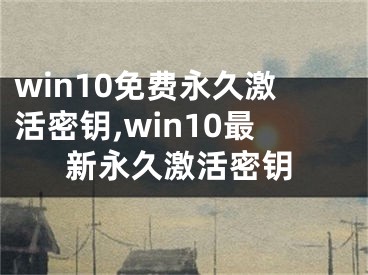 win10免费永久激活密钥,win10最新永久激活密钥